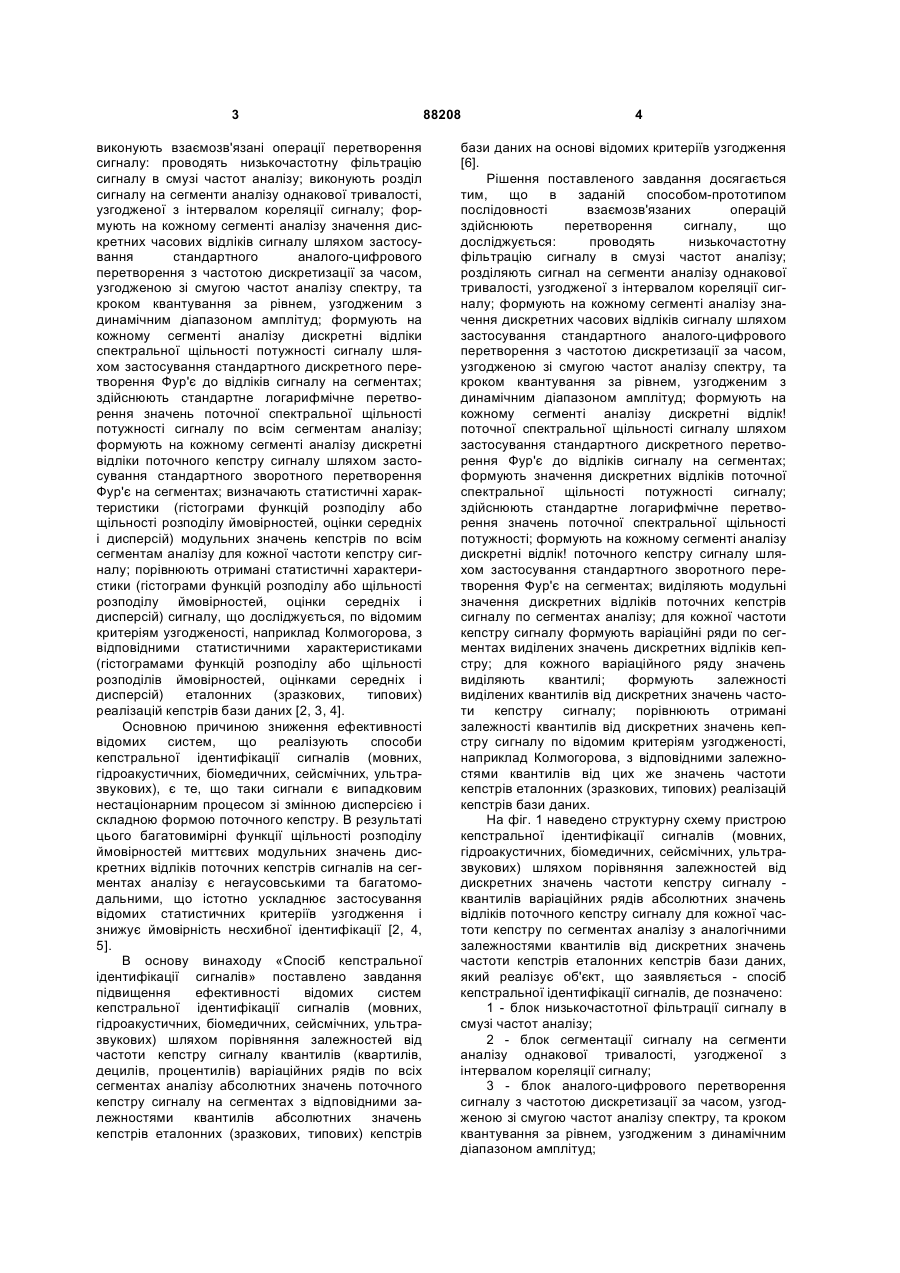 3 88208 4

виконують взаємозв'язані операції перетворення сигналу: проводять низькочастотну фільтрацію сигналу в смузі частот аналізу; виконують розділ сигналу на сегменти аналізу однакової тривалості, узгодженої з інтервалом кореляції сигналу; формують на кожному сегменті аналізу значення дискретних часових відліків сигналу шляхом застосування стандартного аналого-цифрового перетворення з частотою дискретизації за часом, узгодженою зі смугою частот аналізу спектру, та кроком квантування за рівнем, узгодженим з динамічним діапазоном амплітуд; формують на кожному сегменті аналізу дискретні відліки спектральної щільності потужності сигналу шляхом застосування стандартного дискретного перетворення Фур'є до відліків сигналу на сегментах; здійснюють стандартне логарифмічне перетворення значень поточної спектральної щільності потужності сигналу по всім сегментам аналізу; формують на кожному сегменті аналізу дискретні відліки поточного кепстру сигналу шляхом застосування стандартного зворотного перетворення Фур'є на сегментах; визначають статистичні характеристики (гістограми функцій розподілу або щільності розподілу ймовірностей, оцінки середніх і дисперсій) модульних значень кепстрів по всім сегментам аналізу для кожної частоти кепстру сигналу; порівнюють отримані статистичні характеристики (гістограми функцій розподілу або щільності розподілу ймовірностей, оцінки середніх і дисперсій) сигналу, що досліджується, по відомим критеріям узгодженості, наприклад Колмогорова, з відповідними статистичними характеристиками (гістограмами функцій розподілу або щільності розподілів ймовірностей, оцінками середніх і дисперсій) еталонних (зразкових, типових) реалізацій кепстрів бази даних [2, 3, 4].

Основною причиною зниження ефективності відомих систем, що реалізують способи кепстральної ідентифікації сигналів (мовних, гідроакустичних, біомедичних, сейсмічних, ультразвукових), є те, що таки сигнали є випадковим нестаціонарним процесом зі змінною дисперсією і складною формою поточного кепстру. В результаті цього багатовимірні функції щільності розподілу ймовірностей миттєвих модульних значень дискретних відліків поточних кепстрів сигналів на сегментах аналізу є негаусовськими та багатомодальними, що істотно ускладнює застосування відомих статистичних критеріїв узгодження і знижує ймовірність несхибної ідентифікації [2, 4, 5].

В основу винаходу «Спосіб кепстральної ідентифікації сигналів» поставлено завдання підвищення ефективності відомих систем кепстральної ідентифікації сигналів (мовних, гідроакустичних, біомедичних, сейсмічних, ультразвукових) шляхом порівняння залежностей від частоти кепстру сигналу квантилів (квартилів, децилів, процентилів) варіаційних рядів по всіх сегментах аналізу абсолютних значень поточного кепстру сигналу на сегментах з відповідними залежностями квантилів абсолютних значень кепстрів еталонних (зразкових, типових) кепстрів бази даних на основі відомих критеріїв узгодження [6].

Рішення поставленого завдання досягається тим, що в заданій способом-прототипом послідовності взаємозв'язаних операцій здійснюють перетворення сигналу, що досліджується: проводять низькочастотну фільтрацію сигналу в смузі частот аналізу; розділяють сигнал на сегменти аналізу однакової тривалості, узгодженої з інтервалом кореляції сигналу; формують на кожному сегменті аналізу значення дискретних часових відліків сигналу шляхом застосування стандартного аналого-цифрового перетворення з частотою дискретизації за часом, узгодженою зі смугою частот аналізу спектру, та кроком квантування за рівнем, узгодженим з динамічним діапазоном амплітуд; формують на кожному сегменті аналізу дискретні відлік! поточної спектральної щільності сигналу шляхом застосування стандартного дискретного перетворення Фур'є до відліків сигналу на сегментах; формують значення дискретних відліків поточної спектральної щільності потужності сигналу; здійснюють стандартне логарифмічне перетворення значень поточної спектральної щільності потужності; формують на кожному сегменті аналізу дискретні відлік! поточного кепстру сигналу шляхом застосування стандартного зворотного перетворення Фур'є на сегментах; виділяють модульні значення дискретних відліків поточних кепстрів сигналу по сегментах аналізу; для кожної частоти кепстру сигналу формують варіаційні ряди по сегментах виділених значень дискретних відліків кепстру; для кожного варіаційного ряду значень виділяють квантилі; формують залежності виділених квантилів від дискретних значень частоти кепстру сигналу; порівнюють отримані залежності квантилів від дискретних значень кепстру сигналу по відомим критеріям узгодженості, наприклад Колмогорова, з відповідними залежностями квантилів від цих же значень частоти кепстрів еталонних (зразкових, типових) реалізацій кепстрів бази даних.

На фіг. 1 наведено структурну схему пристрою кепстральної ідентифікації сигналів (мовних, гідроакустичних, біомедичних, сейсмічних, ультразвукових) шляхом порівняння залежностей від дискретних значень частоти кепстру сигналу - квантилів варіаційних рядів абсолютних значень відліків поточного кепстру сигналу для кожної частоти кепстру по сегментах аналізу з аналогічними залежностями квантилів від дискретних значень частоти кепстрів еталонних кепстрів бази даних, який реалізує об'єкт, що заявляється - спосіб кепстральної ідентифікації сигналів, де позначено:

1 - блок низькочастотної фільтрації сигналу в смузі частот аналізу;

2 - блок сегментації сигналу на сегменти аналізу однакової тривалості, узгодженої з інтервалом кореляції сигналу;

3 - блок аналого-цифрового перетворення сигналу з частотою дискретизації за часом, узгодженою зі смугою частот аналізу спектру, та кроком квантування за рівнем, узгодженим з динамічним діапазоном амплітуд;